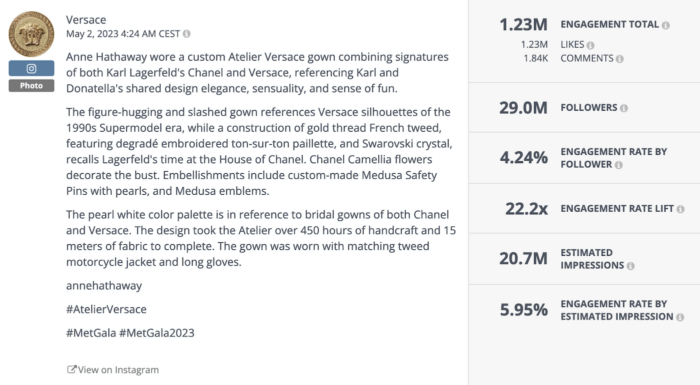 Versace
May 2, 2023 4:24 AM CEST

Photo

Anne Hathaway wore a custom Atelier Versace gown combining signatures of both Karl Lagerfeld's Chanel and Versace, referencing Karl and Donatella's shared design elegance, sensuality, and sense of fun.

The figure-hugging and slashed gown references Versace silhouettes of the 1990s Supermodel era, while a construction of gold thread French tweed, featuring degradé embroidered ton-sur-ton paillette, and Swarovski crystal, recalls Lagerfeld's time at the House of Chanel. Chanel Camellia flowers decorate the bust. Embellishments include custom-made Medusa Safety Pins with pearls, and Medusa emblems.

The pearl white color palette is in reference to bridal gowns of both Chanel and Versace. The design took the Atelier over 450 hours of handcraft and 15 meters of fabric to complete. The gown was worn with matching tweed motorcycle jacket and long gloves.

annehathaway

#AtelierVersace

#MetGala #MetGala2023

View on Instagram

1.23M ENGAGEMENT TOTAL
1.23M LIKES
1.84K COMMENTS

29.0M FOLLOWERS

4.24% ENGAGEMENT RATE BY FOLLOWER

22.2x ENGAGEMENT RATE LIFT

20.7M ESTIMATED IMPRESSIONS

5.95% ENGAGEMENT RATE BY ESTIMATED IMPRESSION